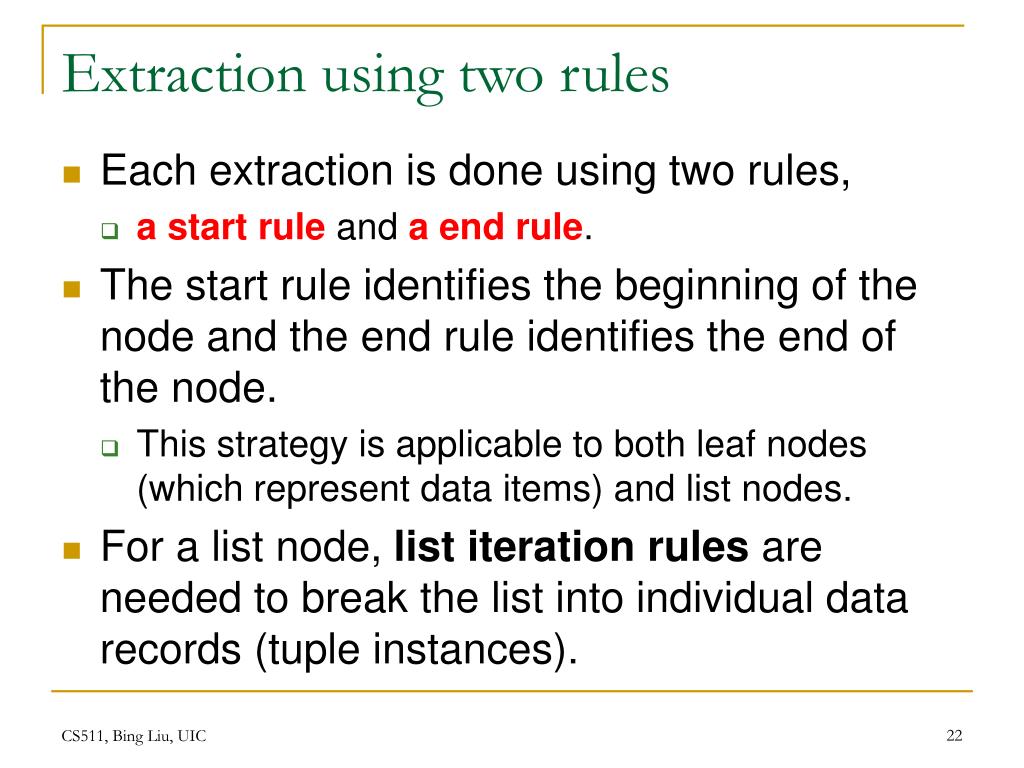 Extraction using two rules

Each extraction is done using two rules,

a start rule and a end rule.

The start rule identifies the beginning of the node and the end rule identifies the end of the node.

This strategy is applicable to both leaf nodes (which represent data items) and list nodes.

For a list node, list iteration rules are needed to break the list into individual data records (tuple instances).

CS511, Bing Liu, UIC

22